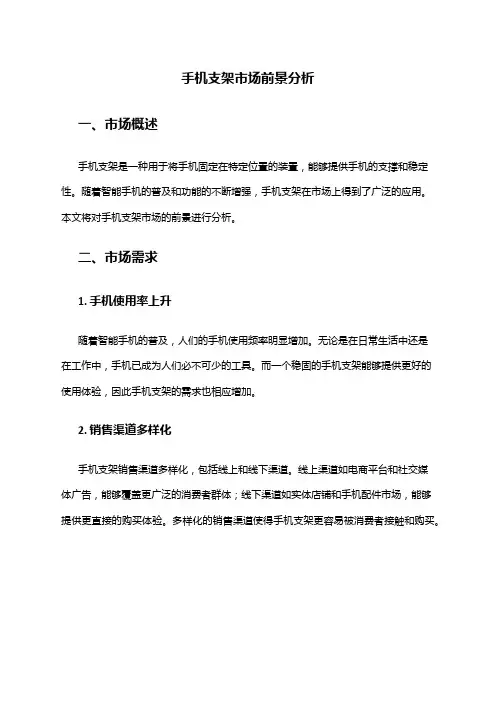 手机支架市场前景分析

一、市场概述

手机支架是一种用于将手机固定在特定位置的装置，能够提供手机的支撑和稳定性。随着智能手机的普及和功能的不断增强，手机支架在市场上得到了广泛的应用。本文将对手机支架市场的前景进行分析。

二、市场需求

1. 手机使用率上升

随着智能手机的普及，人们的手机使用频率明显增加。无论是在日常生活中还是在工作中，手机已成为人们必不可少的工具。而一个稳固的手机支架能够提供更好的使用体验，因此手机支架的需求也相应增加。

2. 销售渠道多样化

手机支架销售渠道多样化，包括线上和线下渠道。线上渠道如电商平台和社交媒体广告，能够覆盖更广泛的消费者群体；线下渠道如实体店铺和手机配件市场，能够提供更直接的购买体验。多样化的销售渠道使得手机支架更容易被消费者接触和购买。